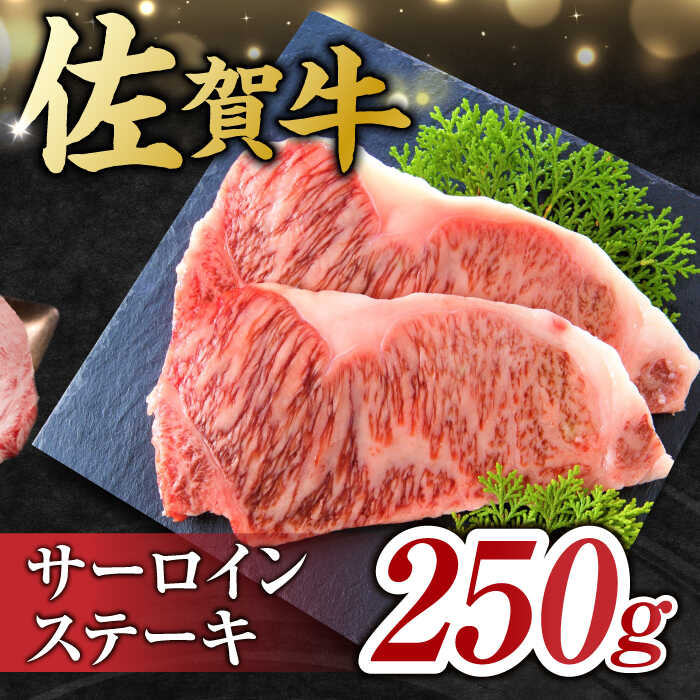 佐賀牛

サーロイン
ステーキ

250g